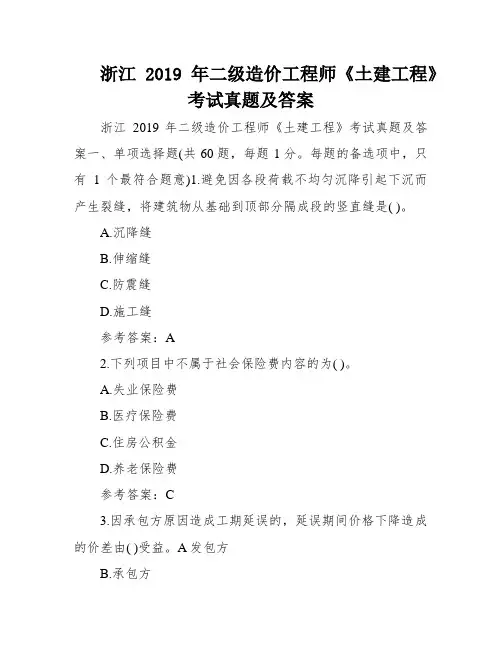 浙江 2019 年二级造价工程师《土建工程》考试真题及答案

浙江 2019 年二级造价工程师《土建工程》考试真题及答案一、单项选择题(共 60 题，每题 1 分。每题的备选项中，只有 1 个最符合题意)1.避免因各段荷载不均匀沉降引起下沉而产生裂缝，将建筑物从基础到顶部分隔成段的竖直缝是( )。

A.沉降缝

B.伸缩缝

C.防震缝

D.施工缝

参考答案：A

2.下列项目中不属于社会保险费内容的为( )。

A.失业保险费

B.医疗保险费

C.住房公积金

D.养老保险费

参考答案：C

3.因承包方原因造成工期延误的，延误期间价格下降造成的价差由( )受益。A 发包方

B.承包方